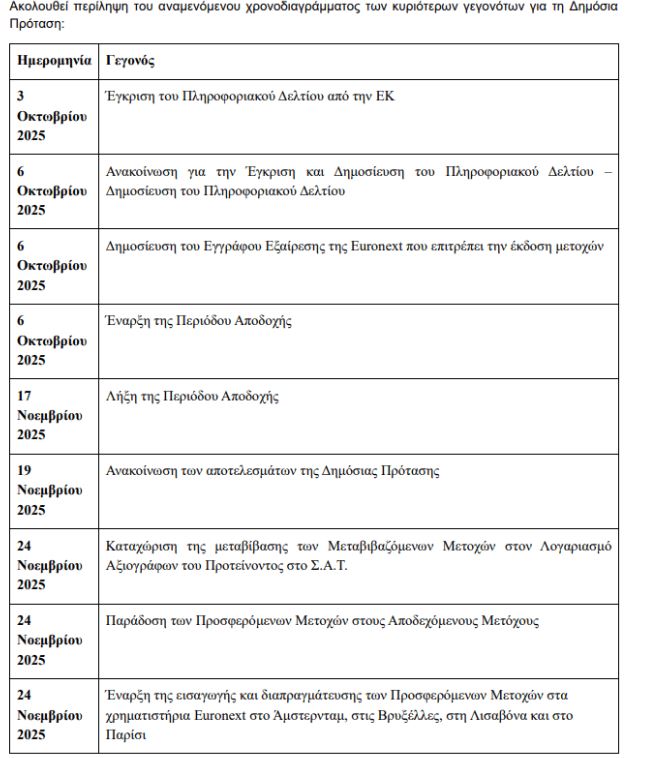 Ακολουθεί περίληψη του αναμενόμενου χρονοδιαγράμματος των κυριότερων γεγονότων για τη Δημόσια Πρόταση:

| Ημερομηνία | Γεγονός |
|---|---|
| 3 Οκτωβρίου 2025 | Έγκριση του Πληροφοριακού Δελτίου από την ΕΚ |
| 6 Οκτωβρίου 2025 | Ανακοίνωση για την Έγκριση και Δημοσίευση του Πληροφοριακού Δελτίου – Δημοσίευση του Πληροφοριακού Δελτίου |
| 6 Οκτωβρίου 2025 | Δημοσίευση του Εγγράφου Εξαίρεσης της Euronext που επιτρέπει την έκδοση μετοχών |
| 6 Οκτωβρίου 2025 | Έναρξη της Περιόδου Αποδοχής |
| 17 Νοεμβρίου 2025 | Λήξη της Περιόδου Αποδοχής |
| 19 Νοεμβρίου 2025 | Ανακοίνωση των αποτελεσμάτων της Δημόσιας Πρότασης |
| 24 Νοεμβρίου 2025 | Καταχώριση της μεταβίβασης των Μεταβιβαζόμενων Μετοχών στον Λογαριασμό Αξιογράφων του Προτείνοντος στο Σ.Α.Τ. |
| 24 Νοεμβρίου 2025 | Παράδοση των Προσφερόμενων Μετοχών στους Αποδεχόμενους Μετόχους |
| 24 Νοεμβρίου 2025 | Έναρξη της εισαγωγής και διαπραγμάτευσης των Προσφερόμενων Μετοχών στα χρηματιστήρια Euronext στο Άμστερνταμ, στις Βρυξέλλες, στη Λισαβόνα και στο Παρίσι |